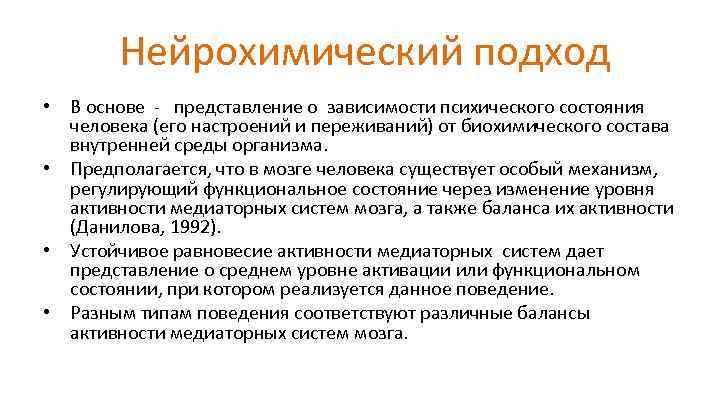 Нейрохимический подход

• В основе - представление о зависимости психического состояния человека (его настроений и переживаний) от биохимического состава внутренней среды организма.

• Предполагается, что в мозге человека существует особый механизм, регулирующий функциональное состояние через изменение уровня активности медиаторных систем мозга, а также баланса их активности (Данилова, 1992).

• Устойчивое равновесие активности медиаторных систем дает представление о среднем уровне активации или функциональном состоянии, при котором реализуется данное поведение.

• Разным типам поведения соответствуют различные балансы активности медиаторных систем мозга.